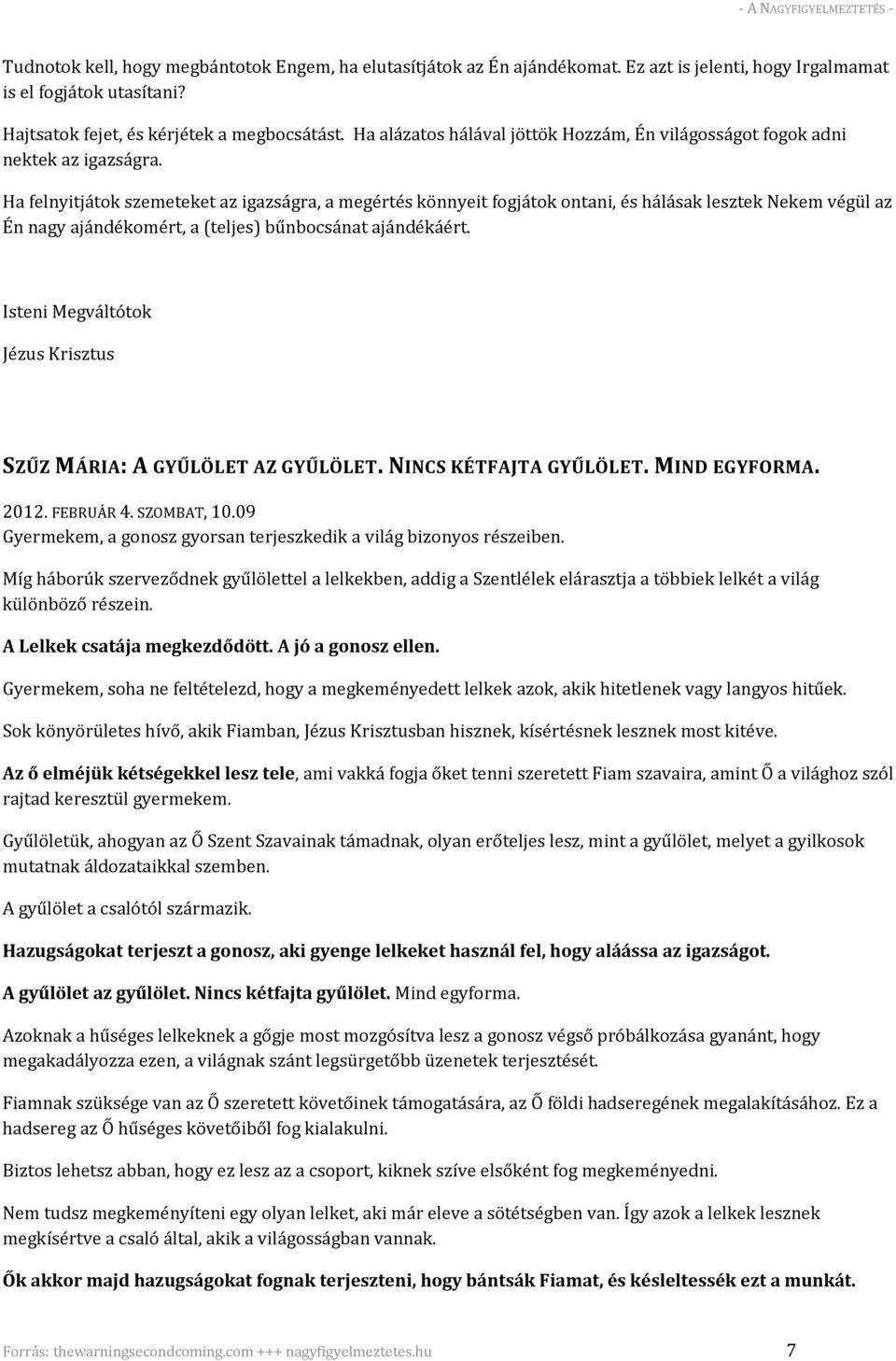 - A NAGYFIGYELMEZTETÉS -

Tudnotok kell, hogy megbántotok Engem, ha elutasítjátok az Én ajándékomat. Ez azt is jelenti, hogy Irgalmamat is el fogjátok utasítani?

Hajtsatok fejet, és kérjétek a megbocsátást. Ha alázatos hálával jöttök Hozzám, Én világosságot fogok adni nektek az igazságra.

Ha felnyitjátok szemeteket az igazságra, a megértés könnyeit fogjátok ontani, és hálásak lesztek Nekem végül az Én nagy ajándékomért, a (teljes) bűnbocsánat ajándékáért.

Isteni Megváltótok

Jézus Krisztus

SZŰZ MÁRIA: A GYŰLÖLET AZ GYŰLÖLET. NINCS KÉTFAJTA GYŰLÖLET. MIND EGYFORMA.

2012. FEBRUÁR 4. SZOMBAT, 10.09

Gyermekem, a gonosz gyorsan terjeszkedik a világ bizonyos részeiben.

Míg háborúk szerveződnek gyűlölettel a lelkekben, addig a Szentlélek elárasztja a többiek lelkét a világ különböző részein.

A Lelkek csatája megkezdődött. A jó a gonosz ellen.

Gyermekem, soha ne feltételezd, hogy a megkeményedett lelkek azok, akik hitetlenek vagy langyos hitűek.

Sok könyörületes hívő, akik Fiamban, Jézus Krisztusban hisznek, kísértésnek lesznek most kitéve.

Az ő elméjük kétségekkel lesz tele, ami vakká fogja őket tenni szeretett Fiam szavaira, amint Ő a világhoz szól rajtad keresztül gyermekem.

Gyűlöletük, ahogyan az Ő Szent Szavainak támadnak, olyan erőteljes lesz, mint a gyűlölet, melyet a gyilkosok mutatnak áldozataikkal szemben.

A gyűlölet a csalótól származik.

Hazugságokat terjeszt a gonosz, aki gyenge lelkeket használ fel, hogy aláássa az igazságot.

A gyűlölet az gyűlölet. Nincs kétfajta gyűlölet. Mind egyforma.

Azoknak a hűséges lelkeknek a gőgje most mozgósítva lesz a gonosz végső próbálkozása gyanánt, hogy megakadályozza ezen, a világnak szánt legsürgetőbb üzenetek terjesztését.

Fiamnak szüksége van az Ő szeretett követőinek támogatására, az Ő földi hadseregének megalakításához. Ez a hadsereg az Ő hűséges követőiből fog kialakulni.

Biztos lehetsz abban, hogy ez lesz az a csoport, kiknek szíve elsőként fog megkeményedni.

Nem tudsz megkeményíteni egy olyan lelket, aki már eleve a sötétségben van. Így azok a lelkek lesznek megkísértve a csaló által, akik a világosságban vannak.

Ők akkor majd hazugságokat fognak terjeszteni, hogy bántsák Fiamat, és késleltessék ezt a munkát.

Forrás: thewarningsecondcoming.com +++ nagyfigyelmeztetes.hu 7